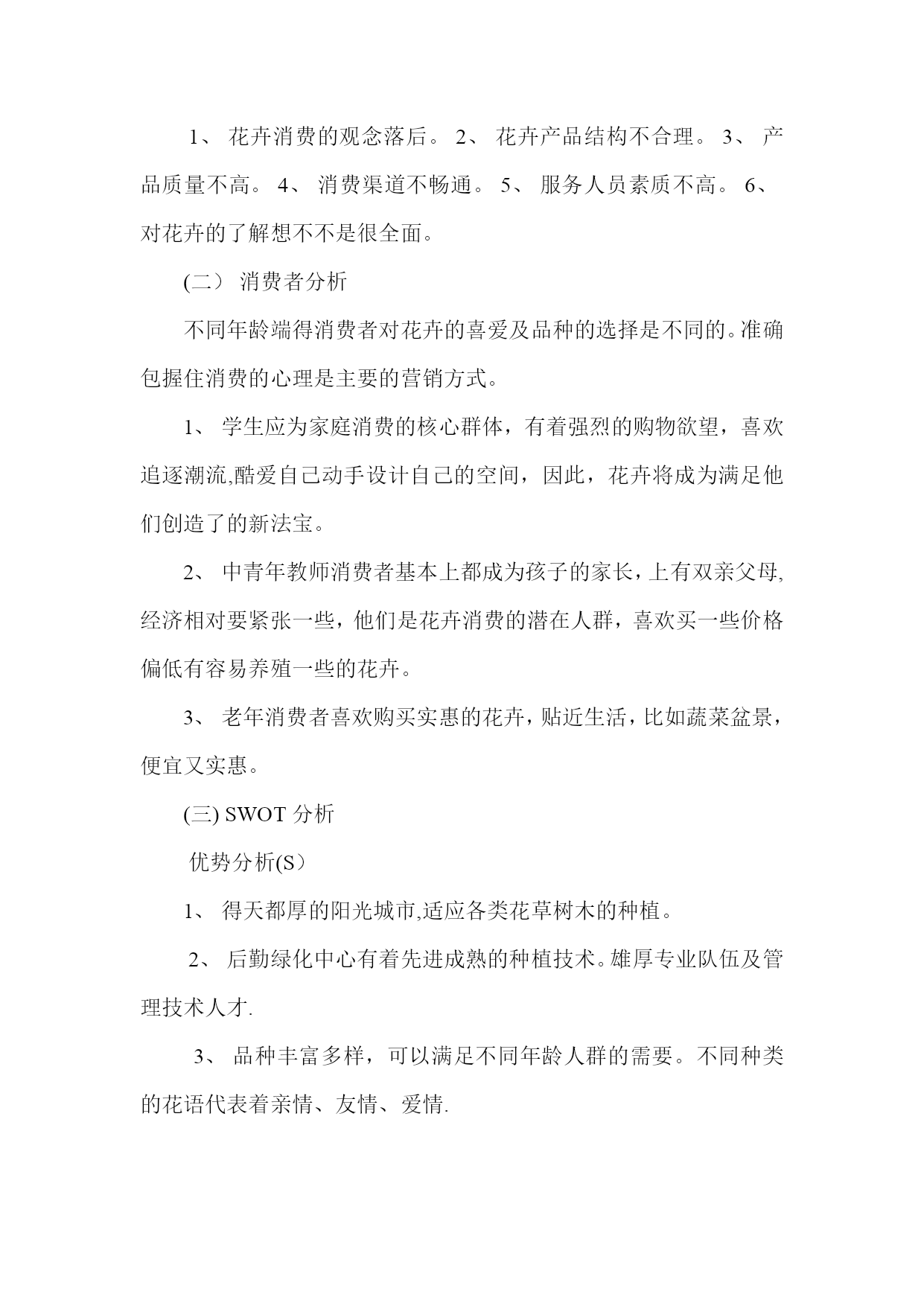 1、 花卉消费的观念落后。 2、 花卉产品结构不合理。 3、 产品质量不高。 4、 消费渠道不畅通。 5、 服务人员素质不高。 6、 对花卉的了解想不不是很全面。

(二） 消费者分析

不同年龄端得消费者对花卉的喜爱及品种的选择是不同的。准确包握住消费的心理是主要的营销方式。

1、 学生应为家庭消费的核心群体，有着强烈的购物欲望，喜欢追逐潮流,酷爱自己动手设计自己的空间，因此，花卉将成为满足他们创造了的新法宝。

2、 中青年教师消费者基本上都成为孩子的家长，上有双亲父母,经济相对要紧张一些，他们是花卉消费的潜在人群，喜欢买一些价格偏低有容易养殖一些的花卉。

3、 老年消费者喜欢购买实惠的花卉，贴近生活，比如蔬菜盆景，便宜又实惠。

(三) SWOT 分析

优势分析(S）

1、 得天都厚的阳光城市,适应各类花草树木的种植。

2、 后勤绿化中心有着先进成熟的种植技术。雄厚专业队伍及管理技术人才.

3、 品种丰富多样，可以满足不同年龄人群的需要。不同种类的花语代表着亲情、友情、爱情.